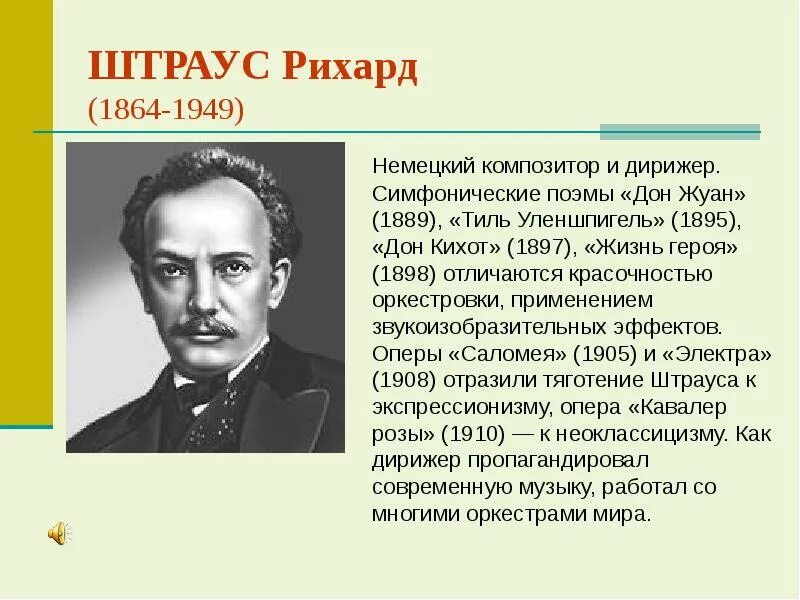 ШТРАУС Рихард
(1864-1949)

Немецкий композитор и дирижер. Симфонические поэмы «Дон Жуан» (1889), «Тиль Уленшпигель» (1895), «Дон Кихот» (1897), «Жизнь героя» (1898) отличаются красочностью оркестровки, применением звукоизобразительных эффектов. Оперы «Саломея» (1905) и «Электра» (1908) отразили тяготение Штрауса к экспрессионизму, опера «Кавалер розы» (1910) — к неоклассицизму. Как дирижер пропагандировал современную музыку, работал со многими оркестрами мира.